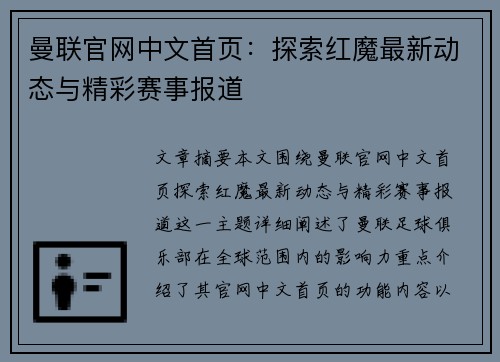 曼联官网中文首页：探索红魔最新动态与精彩赛事报道

文章摘要本文围绕曼联官网中文首页探索红魔最新动态与精彩赛事报道这一主题详细阐述了曼联足球俱乐部在全球范围内的影响力重点介绍了其官网中文首页的功能内容以